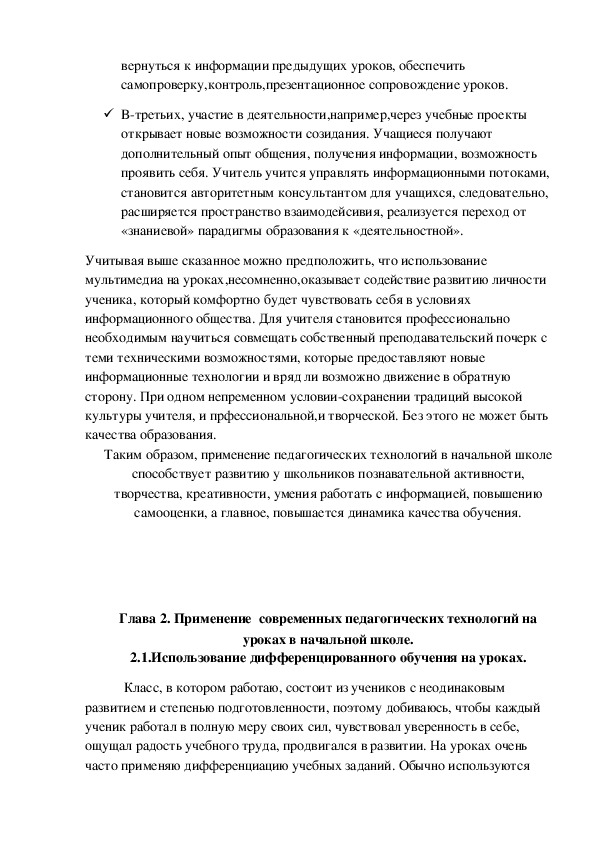 вернуться к информации предыдущих уроков, обеспечить самопроверку,контроль,презентационное сопровождение уроков.

✓ В-третьих, участие в деятельности,например,через учебные проекты открывает новые возможности созидания. Учащиеся получают дополнительный опыт общения, получения информации, возможность проявить себя. Учитель учится управлять информационными потоками, становится авторитетным консультантом для учащихся, следовательно, расширяется пространство взаимодейсивия, реализуется переход от «знаниевой» парадигмы образования к «деятельностной».

Учитывая выше сказанное можно предположить, что использование мультимедиа на уроках,несомненно,оказывает содействие развитию личности ученика, который комфортно будет чувствовать себя в условиях информационного общества. Для учителя становится профессионально необходимым научиться совмещать собственный преподавательский почерк с теми техническими возможностями, которые предоставляют новые информационные технологии и вряд ли возможно движение в обратную сторону. При одном непременном условии-сохранении традиций высокой культуры учителя, и прфессиональной,и творческой. Без этого не может быть качества образования.

Таким образом, применение педагогических технологий в начальной школе способствует развитию у школьников познавательной активности, творчества, креативности, умения работать с информацией, повышению самооценки, а главное, повышается динамика качества обучения.

Глава 2. Применение современных педагогических технологий на уроках в начальной школе.

2.1.Использование дифференцированного обучения на уроках.

Класс, в котором работаю, состоит из учеников с неодинаковым развитием и степенью подготовленности, поэтому добиваюсь, чтобы каждый ученик работал в полную меру своих сил, чувствовал уверенность в себе, ощущал радость учебного труда, продвигался в развитии. На уроках очень часто применяю дифференциацию учебных заданий. Обычно используются